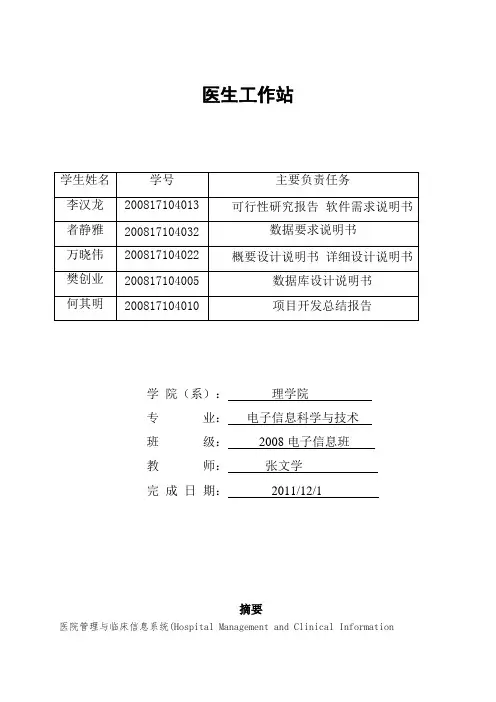 医生工作站

| 学生姓名 | 学号 | 主要负责任务 |
|---|---|---|
| 李汉龙 | 200817104013 | 可行性研究报告 软件需求说明书 |
| 者静雅 | 200817104032 | 数据要求说明书 |
| 万晓伟 | 200817104022 | 概要设计说明书 详细设计说明书 |
| 樊创业 | 200817104005 | 数据库设计说明书 |
| 何其明 | 200817104010 | 项目开发总结报告 |

学 院（系）： 理学院
专 业： 电子信息科学与技术
班 级： 2008 电子信息班
教 师： 张文学
完 成 日 期： 2011/12/1

摘要

医院管理与临床信息系统(Hospital Management and Clinical Information